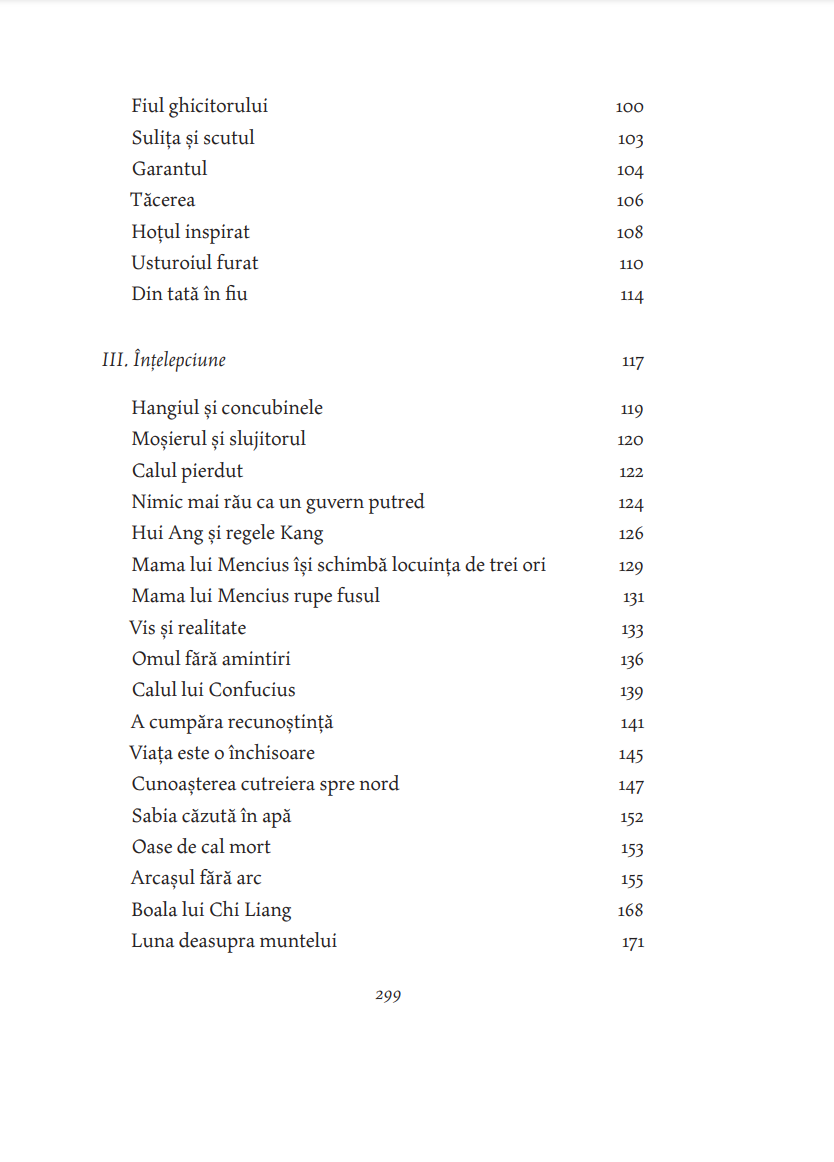 Fiul ghicitorului 100
Sulița și scutul 103
Garantul 104
Tăcerea 106
Hoțul inspirat 108
Usturoiul furat 110
Din tată în fiu 114

III. Înțelepciune 117

Hangiul și concubinele 119
Moșierul și slujitorul 120
Calul pierdut 122
Nimic mai rău ca un guvern putred 124
Hui Ang și regele Kang 126
Mama lui Mencius își schimbă locuința de trei ori 129
Mama lui Mencius rupe fusul 131
Vis și realitate 133
Omul fără amintiri 136
Calul lui Confucius 139
A cumpăra recunoștință 141
Viața este o închisoare 145
Cunoașterea cutreiera spre nord 147
Sabia căzută în apă 152
Oase de cal mort 153
Arcașul fără arc 155
Boala lui Chi Liang 168
Luna deasupra muntelui 171

299